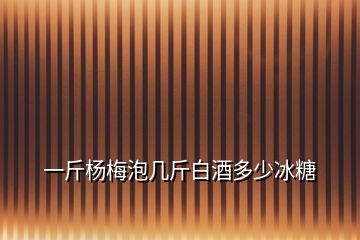 一斤杨梅泡几斤白酒多少冰糖